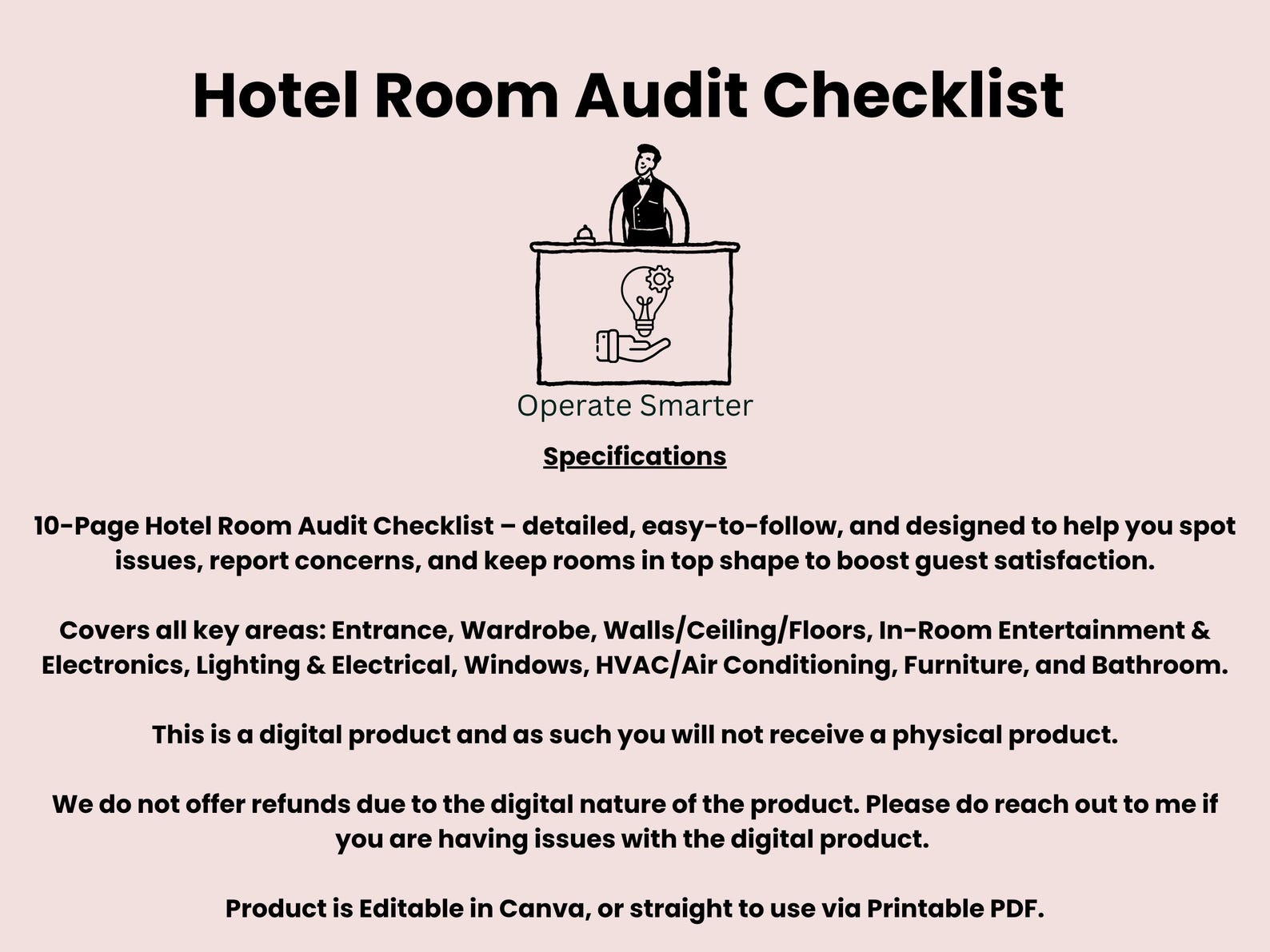 Hotel Room Audit Checklist

Operate Smarter

Specifications

10-Page Hotel Room Audit Checklist – detailed, easy-to-follow, and designed to help you spot issues, report concerns, and keep rooms in top shape to boost guest satisfaction.

Covers all key areas: Entrance, Wardrobe, Walls/Ceiling/Floors, In-Room Entertainment & Electronics, Lighting & Electrical, Windows, HVAC/Air Conditioning, Furniture, and Bathroom.

This is a digital product and as such you will not receive a physical product.

We do not offer refunds due to the digital nature of the product. Please do reach out to me if you are having issues with the digital product.

Product is Editable in Canva, or straight to use via Printable PDF.